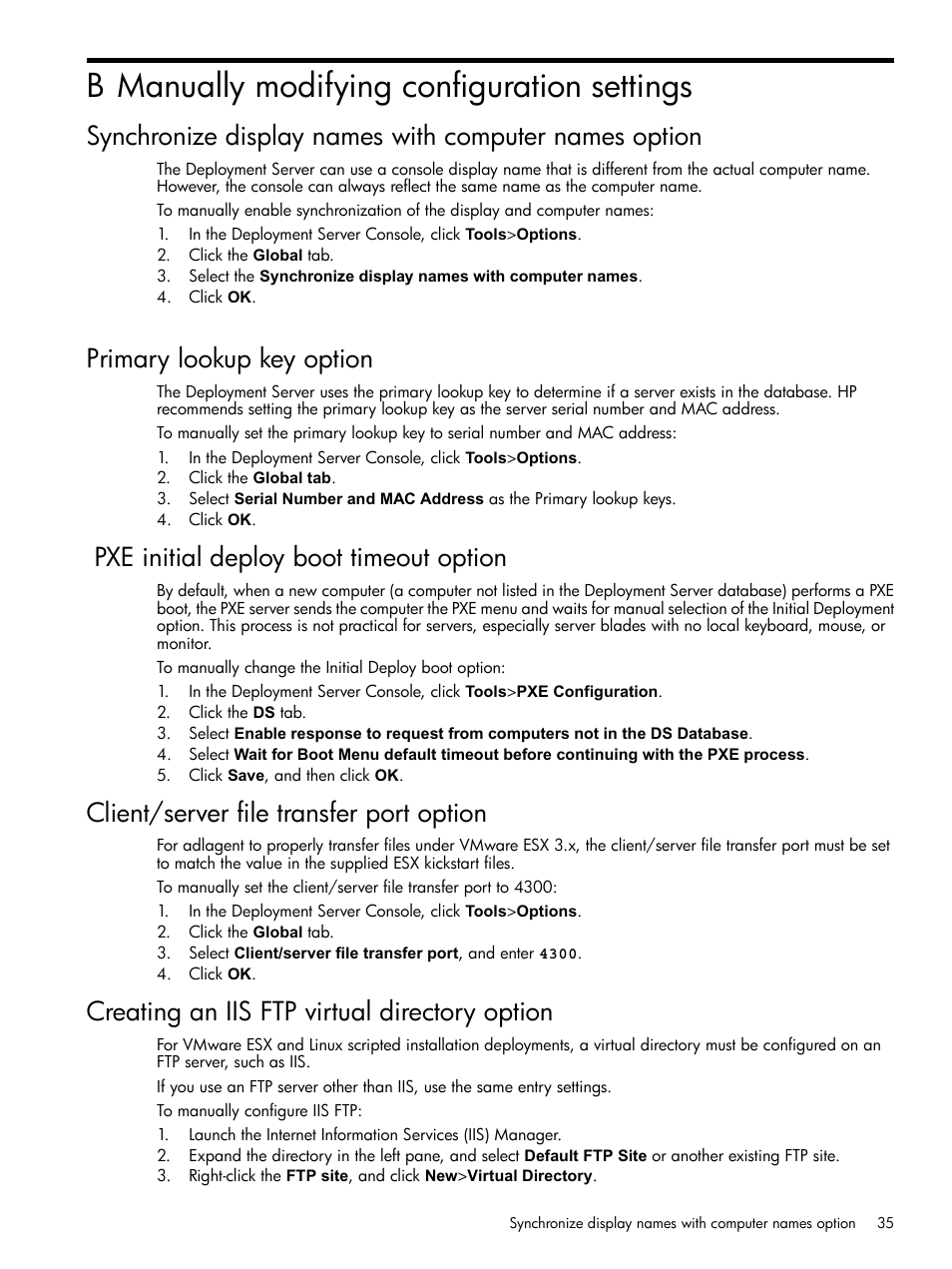 B Manually modifying configuration settings

Synchronize display names with computer names option

The Deployment Server can use a console display name that is different from the actual computer name. However, the console can always reflect the same name as the computer name.

To manually enable synchronization of the display and computer names:

1. In the Deployment Server Console, click Tools>Options.
2. Click the Global tab.
3. Select the Synchronize display names with computer names.
4. Click OK.

Primary lookup key option

The Deployment Server uses the primary lookup key to determine if a server exists in the database. HP recommends setting the primary lookup key as the server serial number and MAC address.

To manually set the primary lookup key to serial number and MAC address:

1. In the Deployment Server Console, click Tools>Options.
2. Click the Global tab.
3. Select Serial Number and MAC Address as the Primary lookup keys.
4. Click OK.

PXE initial deploy boot timeout option

By default, when a new computer (a computer not listed in the Deployment Server database) performs a PXE boot, the PXE server sends the computer the PXE menu and waits for manual selection of the Initial Deployment option. This process is not practical for servers, especially server blades with no local keyboard, mouse, or monitor.

To manually change the Initial Deploy boot option:

1. In the Deployment Server Console, click Tools>PXE Configuration.
2. Click the DS tab.
3. Select Enable response to request from computers not in the DS Database.
4. Select Wait for Boot Menu default timeout before continuing with the PXE process.
5. Click Save, and then click OK.

Client/server file transfer port option

For adlagent to properly transfer files under VMware ESX 3.x, the client/server file transfer port must be set to match the value in the supplied ESX kickstart files.

To manually set the client/server file transfer port to 4300:

1. In the Deployment Server Console, click Tools>Options.
2. Click the Global tab.
3. Select Client/server file transfer port, and enter 4300.
4. Click OK.

Creating an IIS FTP virtual directory option

For VMware ESX and Linux scripted installation deployments, a virtual directory must be configured on an FTP server, such as IIS.

If you use an FTP server other than IIS, use the same entry settings.

To manually configure IIS FTP:

1. Launch the Internet Information Services (IIS) Manager.
2. Expand the directory in the left pane, and select Default FTP Site or another existing FTP site.
3. Right-click the FTP site, and click New>Virtual Directory.

Synchronize display names with computer names option 35